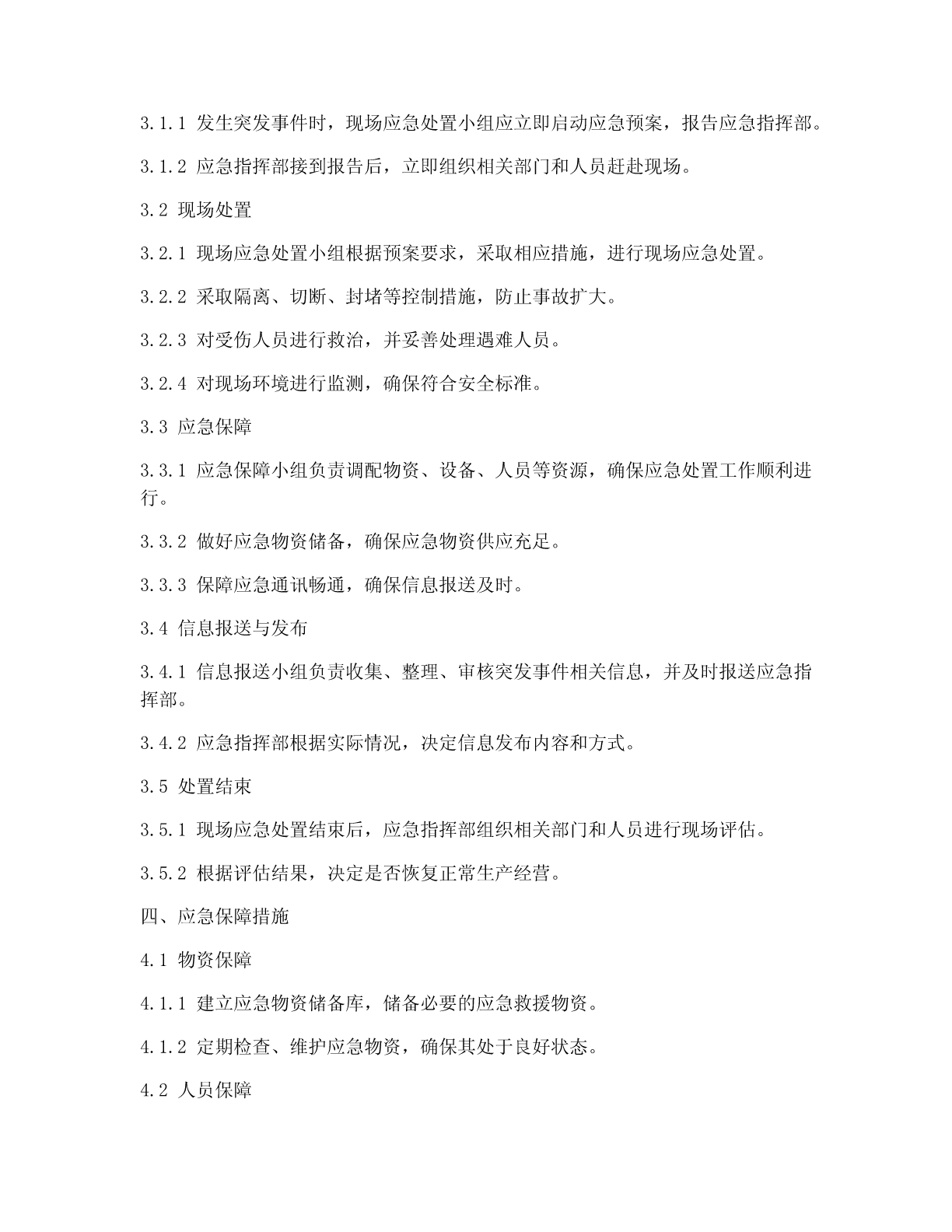 3.1.1 发生突发事件时，现场应急处置小组应立即启动应急预案，报告应急指挥部。

3.1.2 应急指挥部接到报告后，立即组织相关部门和人员赶赴现场。

3.2 现场处置

3.2.1 现场应急处置小组根据预案要求，采取相应措施，进行现场应急处置。

3.2.2 采取隔离、切断、封堵等控制措施，防止事故扩大。

3.2.3 对受伤人员进行救治，并妥善处理遇难人员。

3.2.4 对现场环境进行监测，确保符合安全标准。

3.3 应急保障

3.3.1 应急保障小组负责调配物资、设备、人员等资源，确保应急处置工作顺利进行。

3.3.2 做好应急物资储备，确保应急物资供应充足。

3.3.3 保障应急通讯畅通，确保信息报送及时。

3.4 信息报送与发布

3.4.1 信息报送小组负责收集、整理、审核突发事件相关信息，并及时报送应急指挥部。

3.4.2 应急指挥部根据实际情况，决定信息发布内容和方式。

3.5 处置结束

3.5.1 现场应急处置结束后，应急指挥部组织相关部门和人员进行现场评估。

3.5.2 根据评估结果，决定是否恢复正常生产经营。

四、应急保障措施

4.1 物资保障

4.1.1 建立应急物资储备库，储备必要的应急救援物资。

4.1.2 定期检查、维护应急物资，确保其处于良好状态。

4.2 人员保障